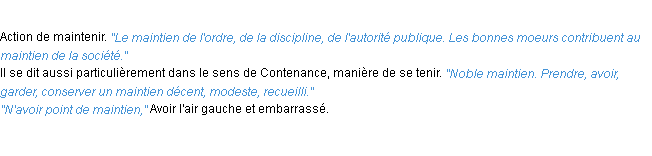 Action de maintenir. "Le maintien de l'ordre, de la discipline, de l'autorité publique. Les bonnes moeurs contribuent au maintien de la société."
Il se dit aussi particulièrement dans le sens de Contenance, manière de se tenir. "Noble maintien. Prendre, avoir, garder, conserver un maintien décent, modeste, recueilli."
"N'avoir point de maintien," Avoir l'air gauche et embarrassé.